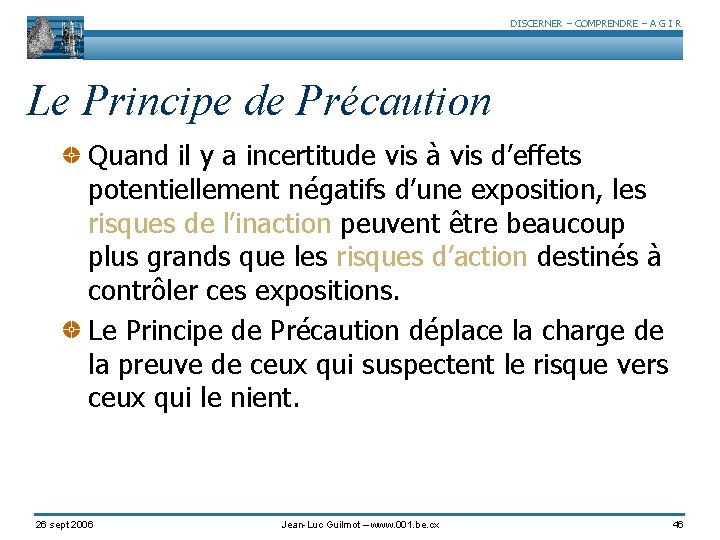 DISCERNER – COMPRENDRE – A G I R

Le Principe de Précaution

Quand il y a incertitude vis à vis d'effets potentiellement négatifs d'une exposition, les risques de l'inaction peuvent être beaucoup plus grands que les risques d'action destinés à contrôler ces expositions.

Le Principe de Précaution déplace la charge de la preuve de ceux qui suspectent le risque vers ceux qui le nient.

26 sept 2006

Jean-Luc Guilmot – www.001.be.cx

46